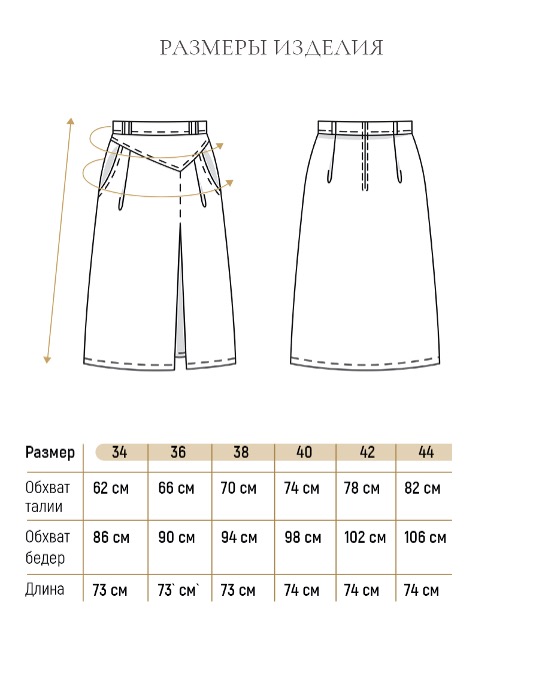 РАЗМЕРЫ ИЗДЕЛИЯ

| Размер | 34 | 36 | 38 | 40 | 42 | 44 |
|---|---|---|---|---|---|---|
| Обхват талии | 62 см | 66 см | 70 см | 74 см | 78 см | 82 см |
| Обхват бедер | 86 см | 90 см | 94 см | 98 см | 102 см | 106 см |
| Длина | 73 см | 73` см` | 73 см | 74 см | 74 см | 74 см |